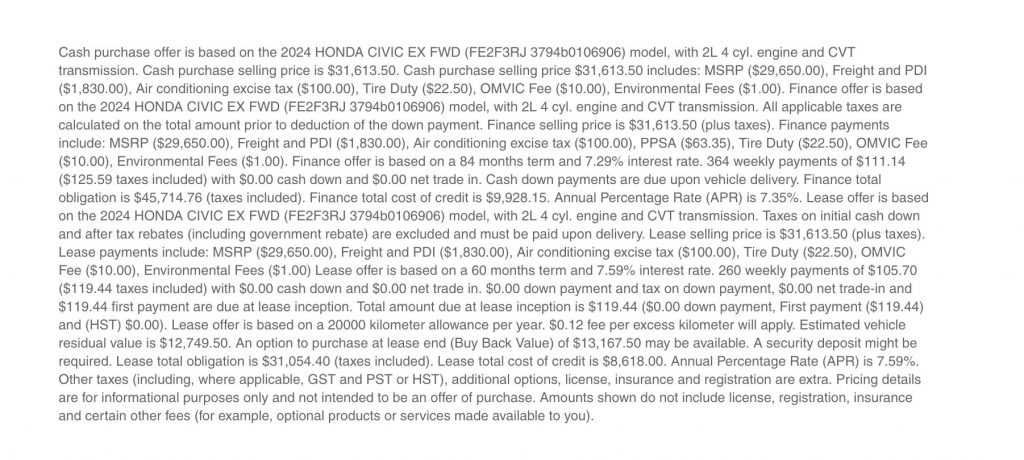 Cash purchase offer is based on the 2024 HONDA CIVIC EX FWD (FE2F3RJ 3794b0106906) model, with 2L 4 cyl. engine and CVT transmission. Cash purchase selling price is $31,613.50. Cash purchase selling price $31,613.50 includes: MSRP ($29,650.00), Freight and PDI ($1,830.00), Air conditioning excise tax ($100.00), Tire Duty ($22.50), OMVIC Fee ($10.00), Environmental Fees ($1.00). Finance offer is based on the 2024 HONDA CIVIC EX FWD (FE2F3RJ 3794b0106906) model, with 2L 4 cyl. engine and CVT transmission. All applicable taxes are calculated on the total amount prior to deduction of the down payment. Finance selling price is $31,613.50 (plus taxes). Finance payments include: MSRP ($29,650.00), Freight and PDI ($1,830.00), Air conditioning excise tax ($100.00), PPSA ($63.35), Tire Duty ($22.50), OMVIC Fee ($10.00), Environmental Fees ($1.00). Finance offer is based on a 84 months term and 7.29% interest rate. 364 weekly payments of $111.14 ($125.59 taxes included) with $0.00 cash down and $0.00 net trade in. Cash down payments are due upon vehicle delivery. Finance total obligation is $45,714.76 (taxes included). Finance total cost of credit is $9,928.15. Annual Percentage Rate (APR) is 7.35%. Lease offer is based on the 2024 HONDA CIVIC EX FWD (FE2F3RJ 3794b0106906) model, with 2L 4 cyl. engine and CVT transmission. Taxes on initial cash down and after tax rebates (including government rebate) are excluded and must be paid upon delivery. Lease selling price is $31,613.50 (plus taxes). Lease payments include: MSRP ($29,650.00), Freight and PDI ($1,830.00), Air conditioning excise tax ($100.00), Tire Duty ($22.50), OMVIC Fee ($10.00), Environmental Fees ($1.00) Lease offer is based on a 60 months term and 7.59% interest rate. 260 weekly payments of $105.70 ($119.44 taxes included) with $0.00 cash down and $0.00 net trade in. $0.00 down payment and tax on down payment, $0.00 net trade-in and $119.44 first payment are due at lease inception. Total amount due at lease inception is $119.44 ($0.00 down payment, First payment ($119.44) and (HST) $0.00). Lease offer is based on a 20000 kilometer allowance per year. $0.12 fee per excess kilometer will apply. Estimated vehicle residual value is $12,749.50. An option to purchase at lease end (Buy Back Value) of $13,167.50 may be available. A security deposit might be required. Lease total obligation is $31,054.40 (taxes included). Lease total cost of credit is $8,618.00. Annual Percentage Rate (APR) is 7.59%. Other taxes (including, where applicable, GST and PST or HST), additional options, license, insurance and registration are extra. Pricing details are for informational purposes only and not intended to be an offer of purchase. Amounts shown do not include license, registration, insurance and certain other fees (for example, optional products or services made available to you).